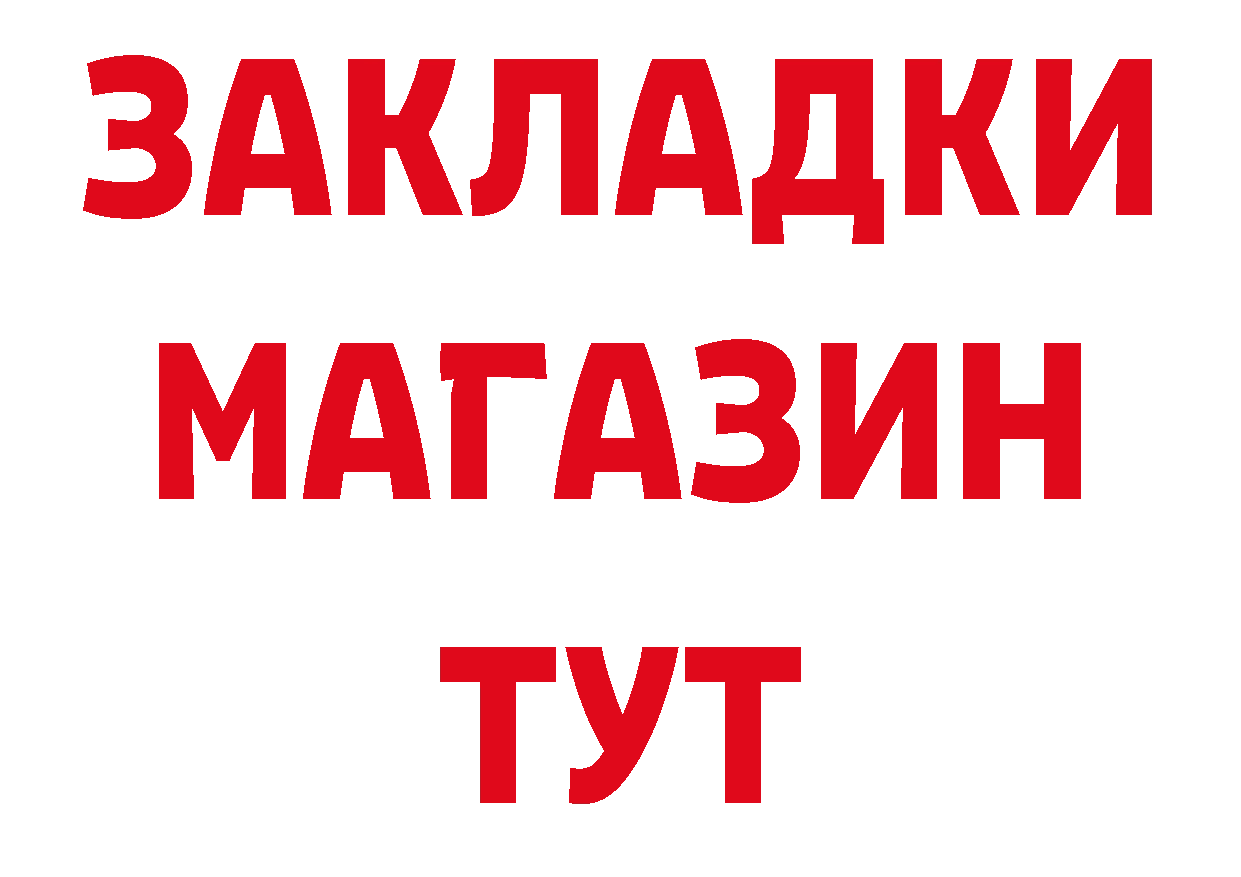 ЗАКЛАДКИ
МАГАЗИН
ТУТ